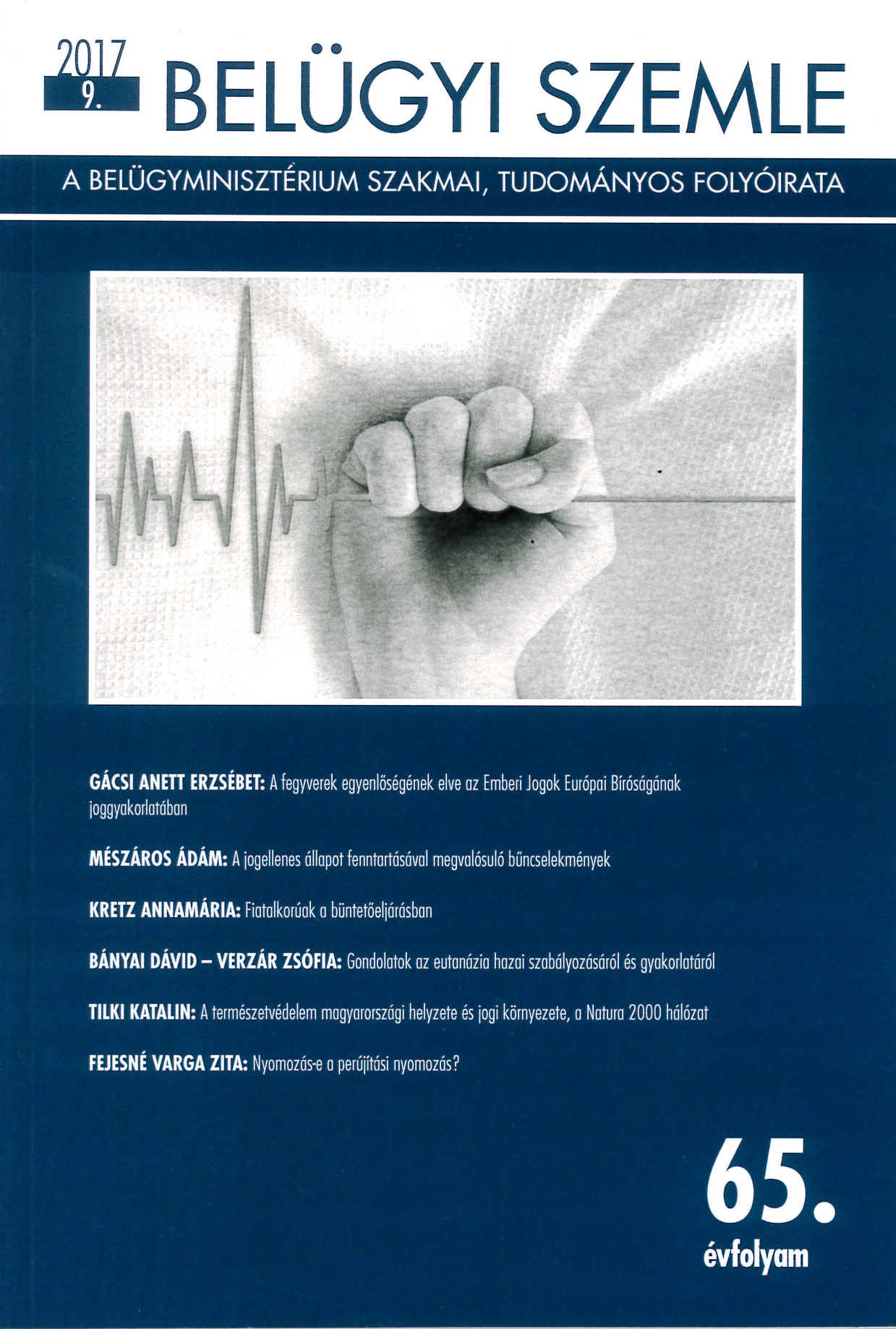 2017
9.
BELÜGYI SZEMLE

A BELÜGYMINISZTÉRIUM SZAKMAI, TUDOMÁNYOS FOLYÓIRATA

GÁCSI ANETT ERZSÉBET: A fegyverek egyenlőségének elve az Emberi Jogok Európai Bíróságának joggyakorlatában

MÉSZÁROS ÁDÁM: A jogellenes állapot fenntartásával megvalósuló bűncselekmények

KRETZ ANNAMÁRIA: Fiatalkorúak a büntetőeljárásban

BÁNYAI DÁVID – VERZÁR ZSÓFIA: Gondolatok az eutanázia hazai szabályozásáról és gyakorlatáról

TILKI KATALIN: A természetvédelem magyarországi helyzete és jogi környezete, a Natura 2000 hálózat

FEJESNÉ VARGA ZITA: Nyomozás-e a perújítási nyomozás?

65.
évfolyam